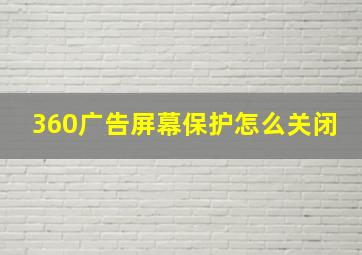 360广告屏幕保护怎么关闭